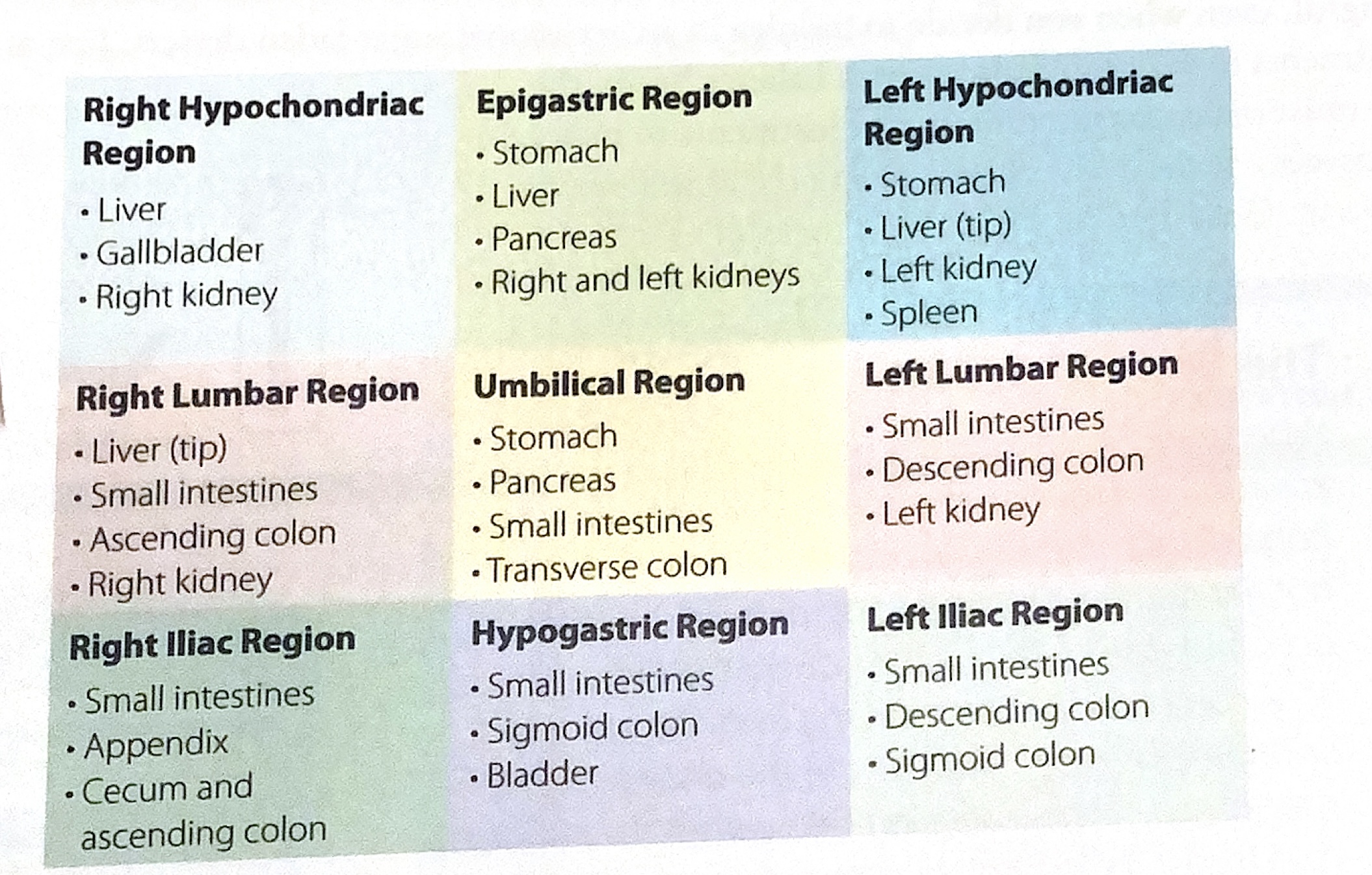 Right Hypochondriac Region
• Liver
• Gallbladder
• Right kidney

Epigastric Region
• Stomach
• Liver
• Pancreas
• Right and left kidneys

Left Hypochondriac Region
• Stomach
• Liver (tip)
• Left kidney
• Spleen

Right Lumbar Region
• Liver (tip)
• Small intestines
• Ascending colon
• Right kidney

Umbilical Region
• Stomach
• Pancreas
• Small intestines
• Transverse colon

Left Lumbar Region
• Small intestines
• Descending colon
• Left kidney

Right Iliac Region
• Small intestines
• Appendix
• Cecum and ascending colon

Hypogastric Region
• Small intestines
• Sigmoid colon
• Bladder

Left Iliac Region
• Small intestines
• Descending colon
• Sigmoid colon